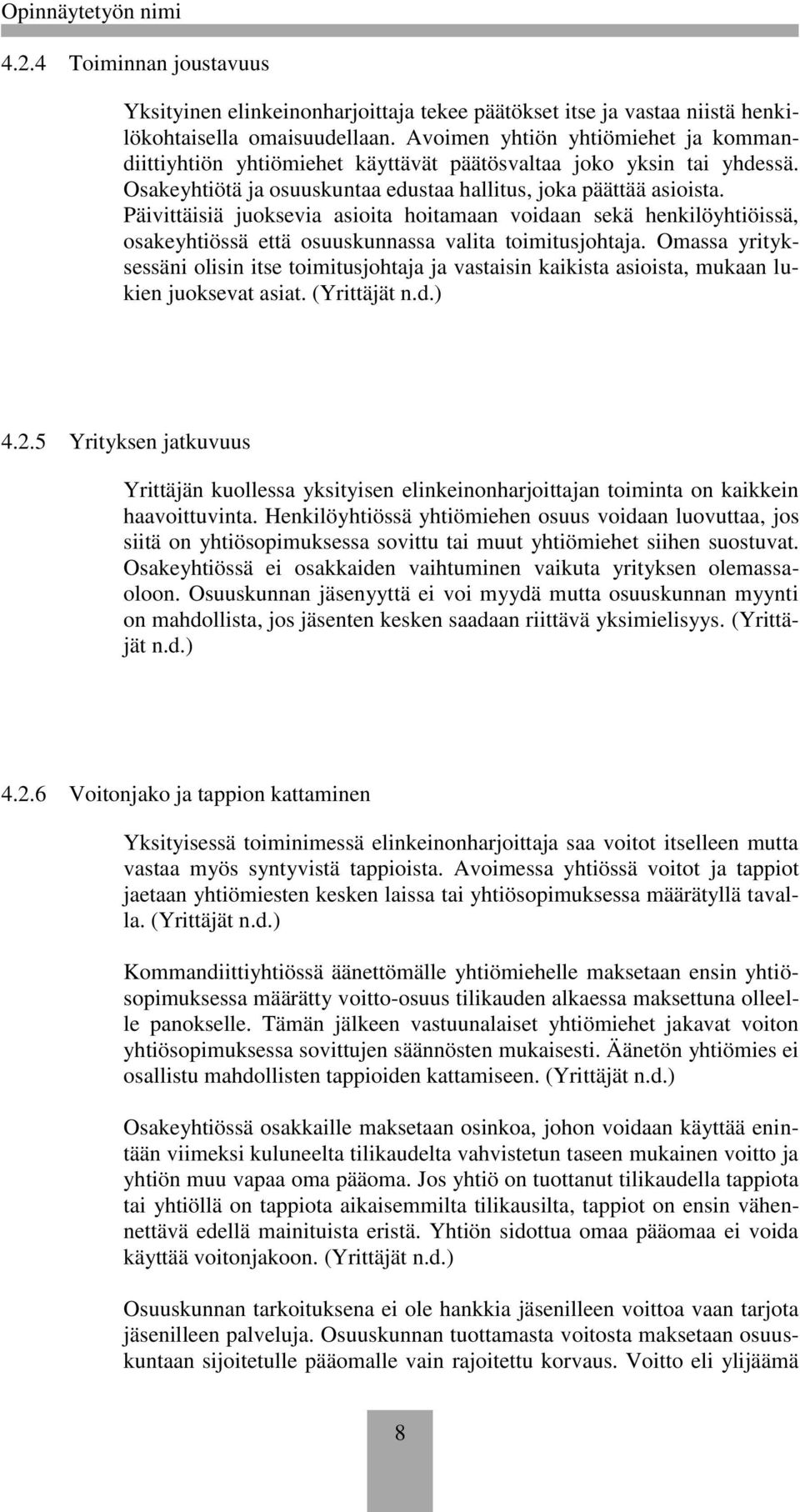 Opinnäytetyön nimi

4.2.4 Toiminnan joustavuus

Yksityinen elinkeinonharjoittaja tekee päätökset itse ja vastaa niistä henkilökohtaisella omaisuudellaan. Avoimen yhtiön yhtiömiehet ja kommandiittiyhtiön yhtiömiehet käyttävät päätösvaltaa joko yksin tai yhdessä. Osakeyhtiötä ja osuuskuntaa edustaa hallitus, joka päättää asioista. Päivittäisiä juoksevia asioita hoitamaan voidaan sekä henkilöyhtiöissä, osakeyhtiössä että osuuskunnassa valita toimitusjohtaja. Omassa yrityksessäni olisin itse toimitusjohtaja ja vastaisin kaikista asioista, mukaan lukien juoksevat asiat. (Yrittäjät n.d.)

4.2.5 Yrityksen jatkuvuus

Yrittäjän kuollessa yksityisen elinkeinonharjoittajan toiminta on kaikkein haavoittuvinta. Henkilöyhtiössä yhtiömiehen osuus voidaan luovuttaa, jos siitä on yhtiösopimuksessa sovittu tai muut yhtiömiehet siihen suostuvat. Osakeyhtiössä ei osakkaiden vaihtuminen vaikuta yrityksen olemassaoloon. Osuuskunnan jäsenyyttä ei voi myydä mutta osuuskunnan myynti on mahdollista, jos jäsenten kesken saadaan riittävä yksimielisyys. (Yrittäjät n.d.)

4.2.6 Voitonjako ja tappion kattaminen

Yksityisessä toiminimessä elinkeinonharjoittaja saa voitot itselleen mutta vastaa myös syntyvistä tappioista. Avoimessa yhtiössä voitot ja tappiot jaetaan yhtiömiesten kesken laissa tai yhtiösopimuksessa määrätyllä tavalla. (Yrittäjät n.d.)

Kommandiittiyhtiössä äänettömälle yhtiömiehelle maksetaan ensin yhtiösopimuksessa määrätty voitto-osuus tilikauden alkaessa maksettuna olleelle panokselle. Tämän jälkeen vastuunalaiset yhtiömiehet jakavat voiton yhtiösopimuksessa sovittujen säännösten mukaisesti. Äänetön yhtiömies ei osallistu mahdollisten tappioiden kattamiseen. (Yrittäjät n.d.)

Osakeyhtiössä osakkaille maksetaan osinkoa, johon voidaan käyttää enintään viimeksi kuluneelta tilikaudelta vahvistetun taseen mukainen voitto ja yhtiön muu vapaa oma pääoma. Jos yhtiö on tuottanut tilikaudella tappiota tai yhtiöllä on tappiota aikaisemmilta tilikausilta, tappiot on ensin vähennettävä edellä mainituista eristä. Yhtiön sidottua omaa pääomaa ei voida käyttää voitonjakoon. (Yrittäjät n.d.)

Osuuskunnan tarkoituksena ei ole hankkia jäsenilleen voittoa vaan tarjota jäsenilleen palveluja. Osuuskunnan tuottamasta voitosta maksetaan osuuskuntaan sijoitetulle pääomalle vain rajoitettu korvaus. Voitto eli ylijäämä

8